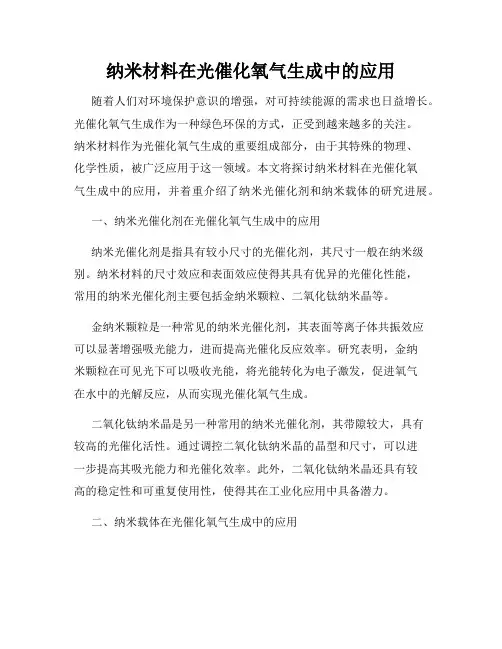 纳米材料在光催化氧气生成中的应用

随着人们对环境保护意识的增强，对可持续能源的需求也日益增长。光催化氧气生成作为一种绿色环保的方式，正受到越来越多的关注。纳米材料作为光催化氧气生成的重要组成部分，由于其特殊的物理、化学性质，被广泛应用于这一领域。本文将探讨纳米材料在光催化氧气生成中的应用，并着重介绍了纳米光催化剂和纳米载体的研究进展。

一、纳米光催化剂在光催化氧气生成中的应用

纳米光催化剂是指具有较小尺寸的光催化剂，其尺寸一般在纳米级别。纳米材料的尺寸效应和表面效应使得其具有优异的光催化性能，常用的纳米光催化剂主要包括金纳米颗粒、二氧化钛纳米晶等。

金纳米颗粒是一种常见的纳米光催化剂，其表面等离子体共振效应可以显著增强吸光能力，进而提高光催化反应效率。研究表明，金纳米颗粒在可见光下可以吸收光能，将光能转化为电子激发，促进氧气在水中的光解反应，从而实现光催化氧气生成。

二氧化钛纳米晶是另一种常用的纳米光催化剂，其带隙较大，具有较高的光催化活性。通过调控二氧化钛纳米晶的晶型和尺寸，可以进一步提高其吸光能力和光催化效率。此外，二氧化钛纳米晶还具有较高的稳定性和可重复使用性，使得其在工业化应用中具备潜力。

二、纳米载体在光催化氧气生成中的应用